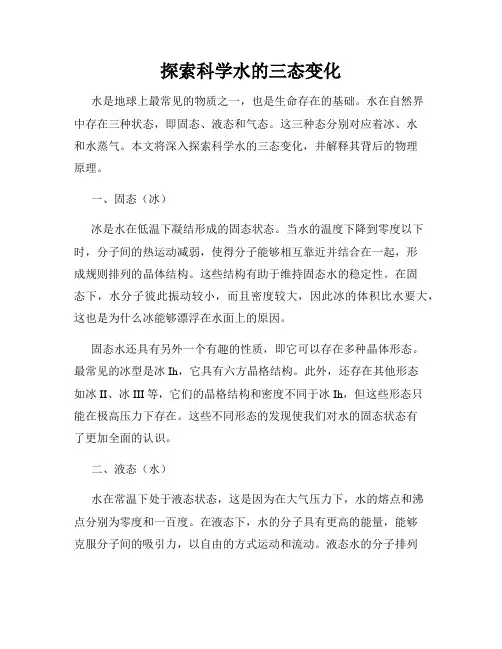 探索科学水的三态变化

水是地球上最常见的物质之一，也是生命存在的基础。水在自然界中存在三种状态，即固态、液态和气态。这三种态分别对应着冰、水和水蒸气。本文将深入探索科学水的三态变化，并解释其背后的物理原理。

一、固态（冰）

冰是水在低温下凝结形成的固态状态。当水的温度下降到零度以下时，分子间的热运动减弱，使得分子能够相互靠近并结合在一起，形成规则排列的晶体结构。这些结构有助于维持固态水的稳定性。在固态下，水分子彼此振动较小，而且密度较大，因此冰的体积比水要大，这也是为什么冰能够漂浮在水面上的原因。

固态水还具有另外一个有趣的性质，即它可以存在多种晶体形态。最常见的冰型是冰 Ih，它具有六方晶格结构。此外，还存在其他形态如冰 II、冰 III 等，它们的晶格结构和密度不同于冰 Ih，但这些形态只能在极高压力下存在。这些不同形态的发现使我们对水的固态状态有了更加全面的认识。

二、液态（水）

水在常温下处于液态状态，这是因为在大气压力下，水的熔点和沸点分别为零度和一百度。在液态下，水的分子具有更高的能量，能够克服分子间的吸引力，以自由的方式运动和流动。液态水的分子排列